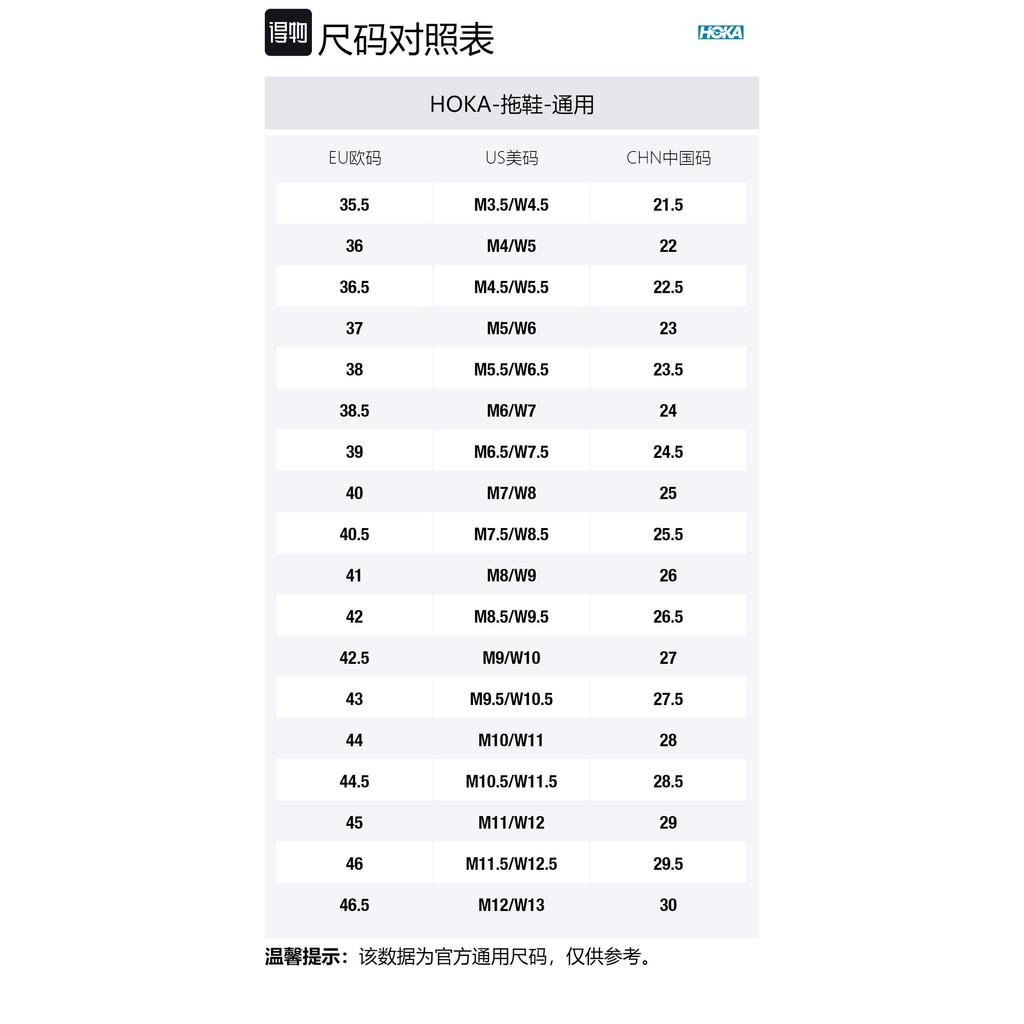 得物 尺码对照表

HOKA

HOKA-拖鞋-通用

| EU欧码 | US美码 | CHN中国码 |
|---|---|---|
| 35.5 | M3.5/W4.5 | 21.5 |
| 36 | M4/W5 | 22 |
| 36.5 | M4.5/W5.5 | 22.5 |
| 37 | M5/W6 | 23 |
| 38 | M5.5/W6.5 | 23.5 |
| 38.5 | M6/W7 | 24 |
| 39 | M6.5/W7.5 | 24.5 |
| 40 | M7/W8 | 25 |
| 40.5 | M7.5/W8.5 | 25.5 |
| 41 | M8/W9 | 26 |
| 42 | M8.5/W9.5 | 26.5 |
| 42.5 | M9/W10 | 27 |
| 43 | M9.5/W10.5 | 27.5 |
| 44 | M10/W11 | 28 |
| 44.5 | M10.5/W11.5 | 28.5 |
| 45 | M11/W12 | 29 |
| 46 | M11.5/W12.5 | 29.5 |
| 46.5 | M12/W13 | 30 |

温馨提示：该数据为官方通用尺码，仅供参考。